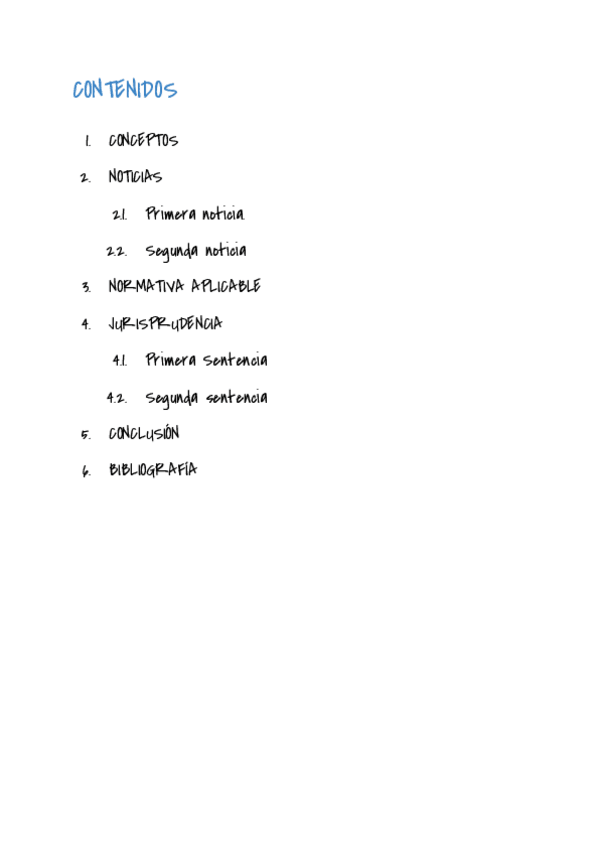 CONTENIDOS

1. CONCEPTOS

2. NOTICIAS

2.1. Primera noticia

2.2. Segunda noticia

3. NORMATIVA APLICABLE

4. JURISPRUDENCIA

4.1. Primera sentencia

4.2. Segunda sentencia

5. CONCLUSIÓN

6. BIBLIOGRAFÍA